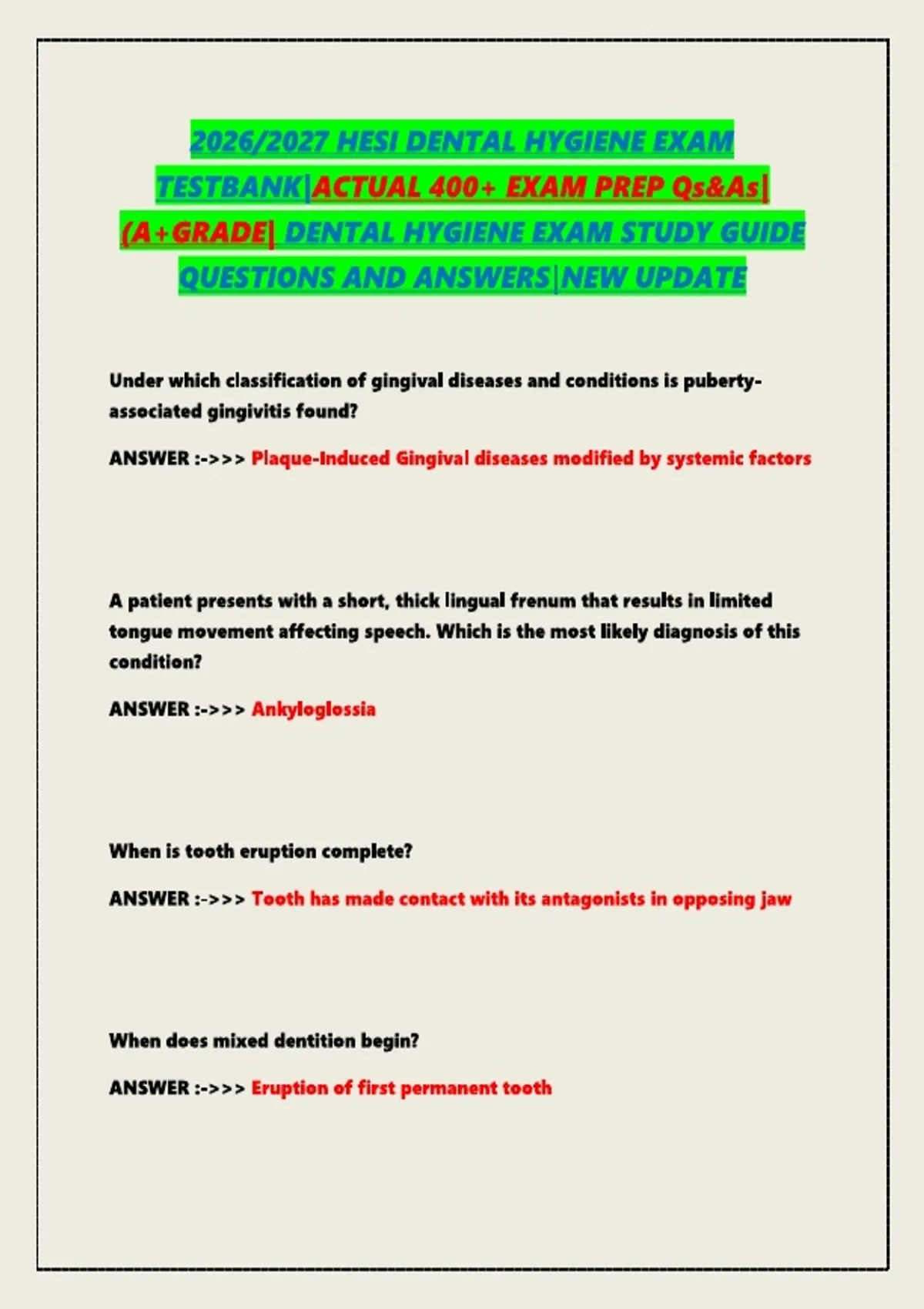 2026/2027 HESI DENTAL HYGIENE EXAM TESTBANK|ACTUAL 400+ EXAM PREP Qs&As|(A+GRADE| DENTAL HYGIENE EXAM STUDY GUIDE QUESTIONS AND ANSWERS|NEW UPDATE

Under which classification of gingival diseases and conditions is puberty-associated gingivitis found?

ANSWER :->>> Plaque-Induced Gingival diseases modified by systemic factors

A patient presents with a short, thick lingual frenum that results in limited tongue movement affecting speech. Which is the most likely diagnosis of this condition?

ANSWER :->>> Ankyloglossia

When is tooth eruption complete?

ANSWER :->>> Tooth has made contact with its antagonists in opposing jaw

When does mixed dentition begin?

ANSWER :->>> Eruption of first permanent tooth